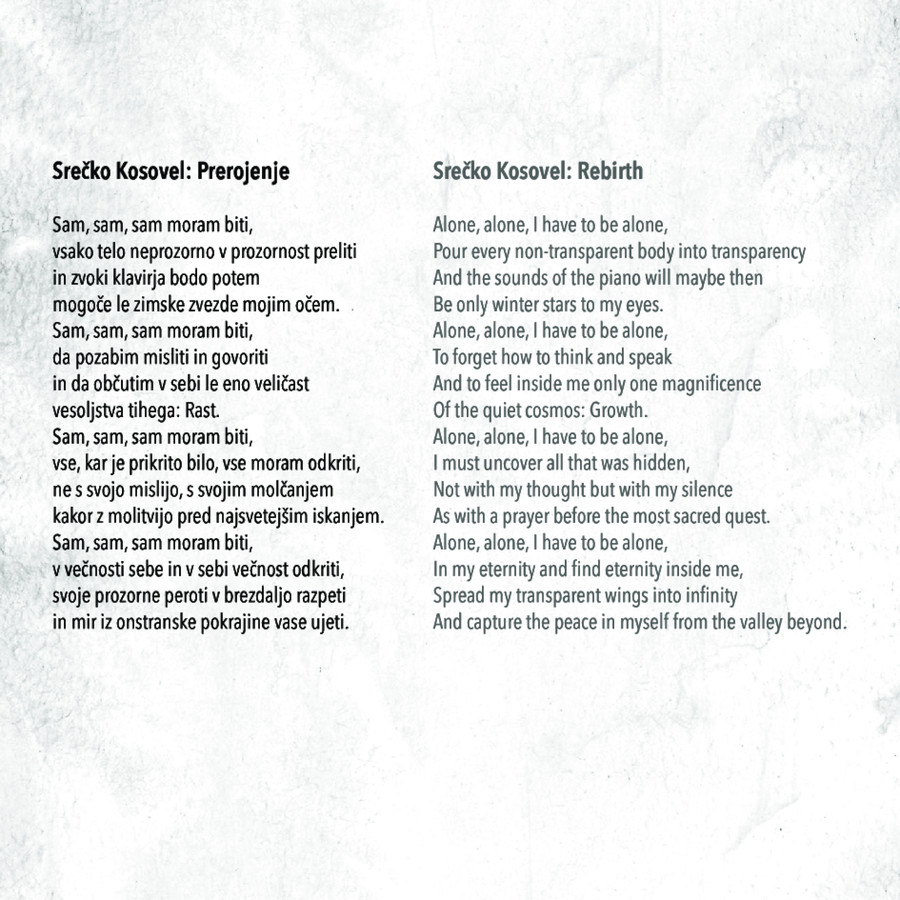 Srečko Kosovel: Prerojenje

Sam, sam, sam moram biti,
vsako telo neprozorno v prozornost preliti
in zvoki klavirja bodo potem
mogoče le zimske zvezde mojim očem.
Sam, sam, sam moram biti,
da pozabim misliti in govoriti
in da občutim v sebi le eno veličast
vesoljstva tihega: Rast.
Sam, sam, sam moram biti,
vse, kar je prikrito bilo, vse moram odkriti,
ne s svojo mislijo, s svojim molčanjem
kakor z molitvijo pred najsvetejšim iskanjem.
Sam, sam, sam moram biti,
v večnosti sebe in v sebi večnost odkriti,
svoje prozorne peroti v brezdaljo razpeti
in mir iz onstranske pokrajine vase ujeti.

Srečko Kosovel: Rebirth

Alone, alone, I have to be alone,
Pour every non-transparent body into transparency
And the sounds of the piano will maybe then
Be only winter stars to my eyes.
Alone, alone, I have to be alone,
To forget how to think and speak
And to feel inside me only one magnificence
Of the quiet cosmos: Growth.
Alone, alone, I have to be alone,
I must uncover all that was hidden,
Not with my thought but with my silence
As with a prayer before the most sacred quest.
Alone, alone, I have to be alone,
In my eternity and find eternity inside me,
Spread my transparent wings into infinity
And capture the peace in myself from the valley beyond.